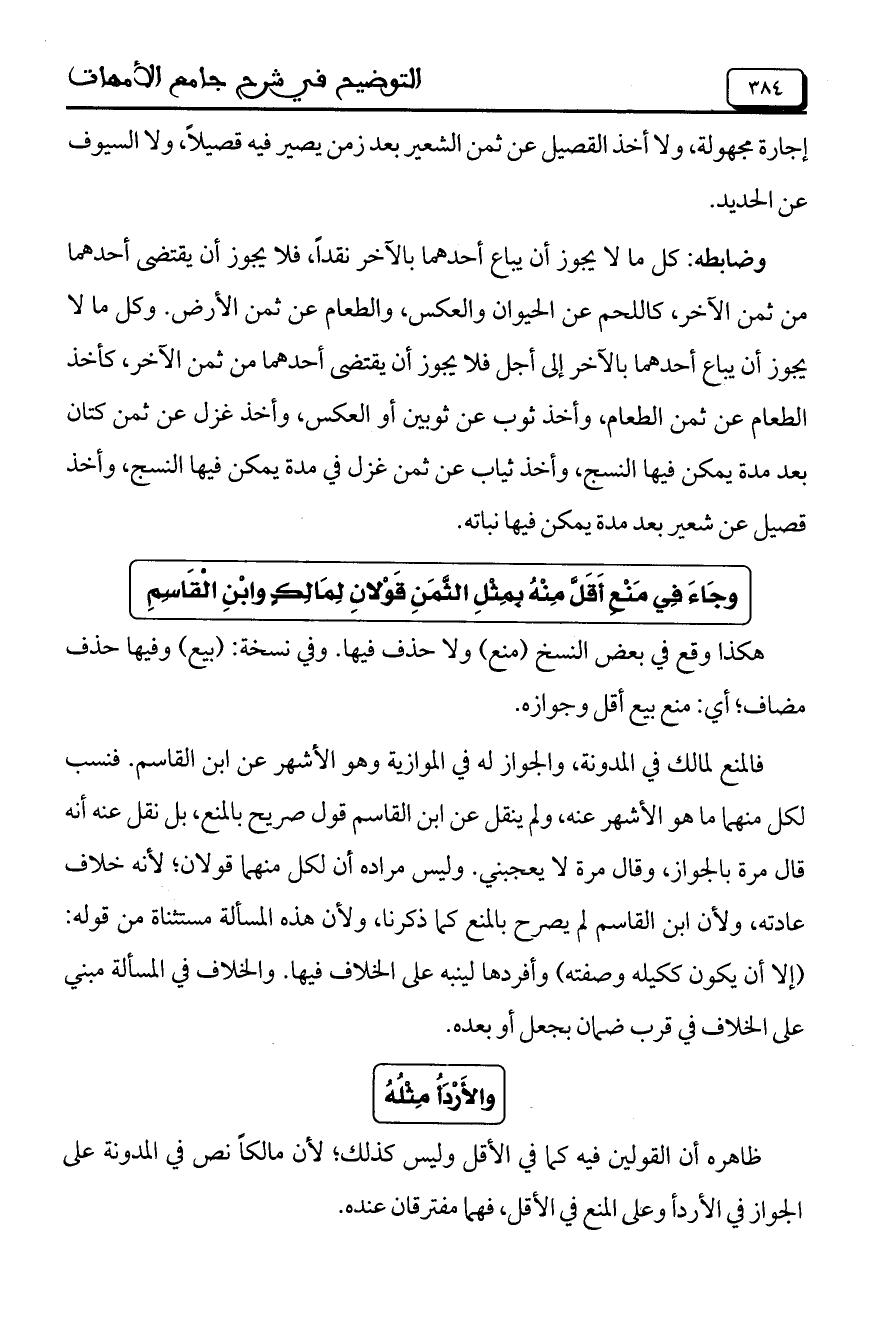 ٣٨٤ التوضيح في شرح جامع الأمهات

إجارة مجهولة، ولا أخذ القصيل عن ثمن الشعير بعد زمن يصير فيه قصيلاً، ولا السيوف عن الحديد.

وضابطه: كل ما لا يجوز أن يباع أحدهما بالآخر نقداً، فلا يجوز أن يقتضى أحدهما من ثمن الآخر، كاللحم عن الحيوان والعكس، والطعام عن ثمن الأرض. وكل ما لا يجوز أن يباع أحدهما بالآخر إلى أجل فلا يجوز أن يقتضى أحدهما من ثمن الآخر، كأخذ الطعام عن ثمن الطعام، وأخذ ثوب عن ثوبين أو العكس، وأخذ غزل عن ثمن كتان بعد مدة يمكن فيها النسج، وأخذ ثياب عن ثمن غزل في مدة يمكن فيها النسج، وأخذ قصيل عن شعير بعد مدة يمكن فيها نباته.

وجَاءَ فِي مَنْعِ أَقَلَّ مِنْهُ بِمِثْلِ الثَّمَنِ قَوْلانِ لِمَالِكٍ وابْنِ الْقَاسِمِ

هكذا وقع في بعض النسخ (منع) ولا حذف فيها. وفي نسخة: (بيع) وفيها حذف مضاف؛ أي: منع بيع أقل وجوازه.

فالمنع لمالك في المدونة، والجواز له في الموازية وهو الأشهر عن ابن القاسم. فنسب لكل منهما ما هو الأشهر عنه، ولم ينقل عن ابن القاسم قول صريح بالمنع، بل نقل عنه أنه قال مرة بالجواز، وقال مرة لا يعجبني. وليس مراده أن لكل منهما قولان؛ لأنه خلاف عادته، ولأن ابن القاسم لم يصرح بالمنع كما ذكرنا، ولأن هذه المسألة مستثناة من قوله: (إلا أن يكون ككيله وصفته) وأفردها لينبه على الخلاف فيها. والخلاف في المسألة مبني على الخلاف في قرب ضمان بجعل أو بعده.

والأَرْدَأُ مِثْلُهُ

ظاهره أن القولين فيه كما في الأقل وليس كذلك؛ لأن مالكاً نص في المدونة على الجواز في الأردأ وعلى المنع في الأقل، فهما مفترقان عنده.